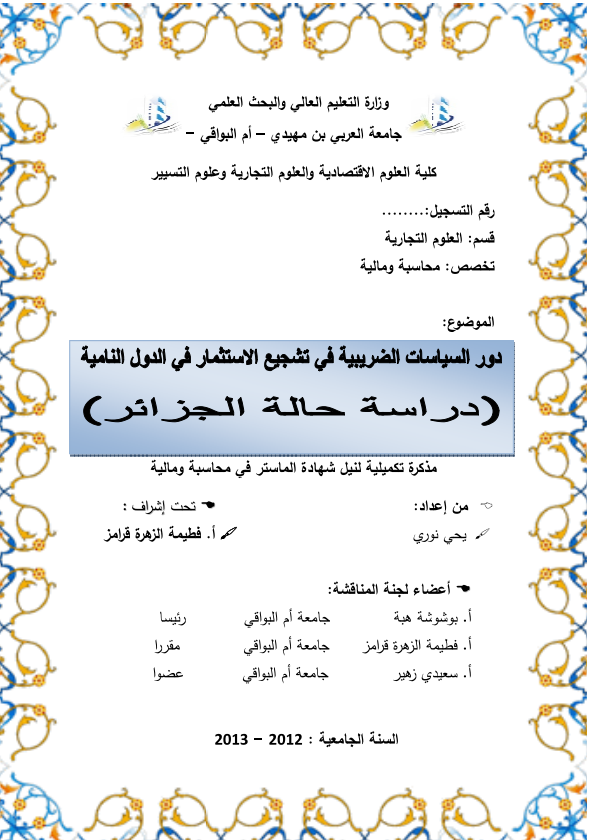 وزارة التعليم العالي والبحث العلمي
جامعة العربي بن مهيدي – أم البواقي –

كلية العلوم الاقتصادية والعلوم التجارية وعلوم التسيير

رقم التسجيل:........
قسم: العلوم التجارية
تخصص: محاسبة ومالية

الموضوع:

دور السياسات الضريبية في تشجيع الاستثمار في الدول النامية
(دراسة حالة الجزائر)

مذكرة تكميلية لنيل شهادة الماستر في محاسبة ومالية

من إعداد:
يحي نوري

تحت إشراف :
أ. فطيمة الزهرة قرامز

أعضاء لجنة المناقشة:

| | | |
|---|---|---|
| أ. بوشوشة هبة | جامعة أم البواقي | رئيسا |
| أ. فطيمة الزهرة قرامز | جامعة أم البواقي | مقررا |
| أ. سعيدي زهير | جامعة أم البواقي | عضوا |

السنة الجامعية : 2012 – 2013